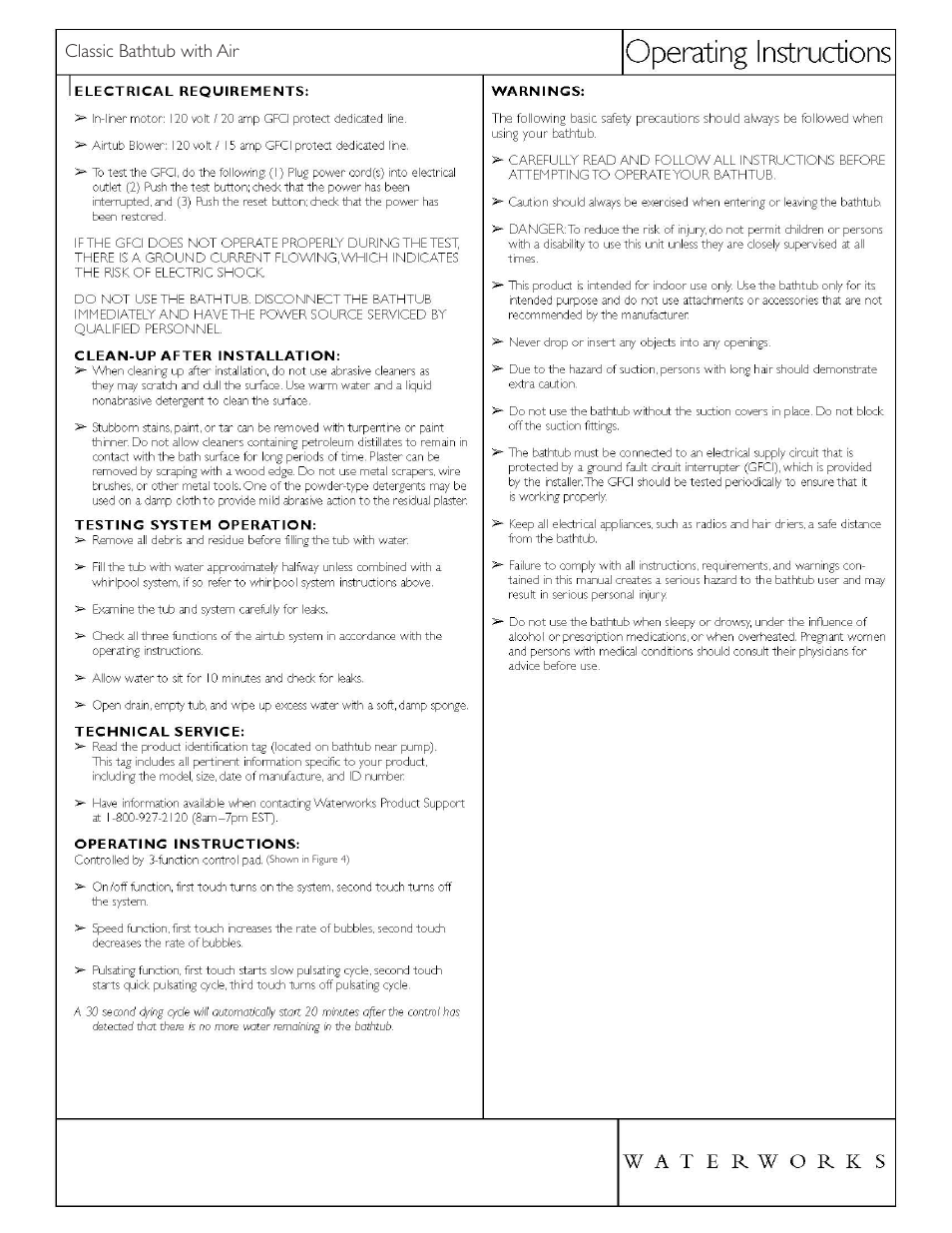 Classic Bathtub with Air

Operating Instructions

ELECTRICAL REQUIREMENTS:

➢ In-liner motor: 120 volt / 20 amp GFCI protect dedicated line.

➢ Airtub Blower: 120 volt / 15 amp GFCI protect dedicated line.

➢ To test the GFCI, do the following (1) Plug power cord(s) into electrical outlet (2) Push the test button; check that the power has been interrupted, and (3) Push the reset button; check that the power has been restored.

IF THE GFCI DOES NOT OPERATE PROPERLY DURING THE TEST, THERE IS A GROUND CURRENT FLOWING, WHICH INDICATES THE RISK OF ELECTRIC SHOCK.

DO NOT USE THE BATHTUB. DISCONNECT THE BATHTUB IMMEDIATELY AND HAVE THE POWER SOURCE SERVICED BY QUALIFIED PERSONNEL.

CLEAN-UP AFTER INSTALLATION:

➢ When cleaning up after installation, do not use abrasive cleaners as they may scratch and dull the surface. Use warm water and a liquid nonabrasive detergent to clean the surface.

➢ Stubborn stains, paint, or tar can be removed with turpentine or paint thinner. Do not allow cleaners containing petroleum distillates to remain in contact with the bath surface for long periods of time. Plaster can be removed by scraping with a wood edge. Do not use metal scrapers, wire brushes, or other metal tools. One of the powder-type detergents may be used on a damp cloth to provide mild abrasive action to the residual plaster.

TESTING SYSTEM OPERATION:

➢ Remove all debris and residue before filling the tub with water.

➢ Fill the tub with water approximately halfway unless combined with a whirlpool system, if so refer to whirlpool system instructions above.

➢ Examine the tub and system carefully for leaks.

➢ Check all three functions of the airtub system in accordance with the operating instructions.

➢ Allow water to sit for 10 minutes and check for leaks.

➢ Open drain, empty tub, and wipe up excess water with a soft, damp sponge.

TECHNICAL SERVICE:

➢ Read the product identification tag (located on bathtub near pump). This tag includes all pertinent information specific to your product, including the model, size, date of manufacture, and ID number.

➢ Have information available when contacting Waterworks Product Support at 1-800-927-2120 (8am–7pm EST).

OPERATING INSTRUCTIONS:

Controlled by 3-function control pad. (Shown in Figure 4)

➢ On/off function, first touch turns on the system, second touch turns off the system.

➢ Speed function, first touch increases the rate of bubbles, second touch decreases the rate of bubbles.

➢ Pulsating function, first touch starts slow pulsating cycle, second touch starts quick pulsating cycle, third touch turns off pulsating cycle.

A 30 second drying cycle will automatically start 20 minutes after the control has detected that there is no more water remaining in the bathtub.

WARNINGS:

The following basic safety precautions should always be followed when using your bathtub.

➢ CAREFULLY READ AND FOLLOW ALL INSTRUCTIONS BEFORE ATTEMPTING TO OPERATE YOUR BATHTUB.

➢ Caution should always be exercised when entering or leaving the bathtub.

➢ DANGER: To reduce the risk of injury, do not permit children or persons with a disability to use this unit unless they are closely supervised at all times.

➢ This product is intended for indoor use only. Use the bathtub only for its intended purpose and do not use attachments or accessories that are not recommended by the manufacturer.

➢ Never drop or insert any objects into any openings.

➢ Due to the hazard of suction, persons with long hair should demonstrate extra caution.

➢ Do not use the bathtub without the suction covers in place. Do not block off the suction fittings.

➢ The bathtub must be connected to an electrical supply circuit that is protected by a ground fault circuit interrupter (GFCI), which is provided by the installer. The GFCI should be tested periodically to ensure that it is working properly.

➢ Keep all electrical appliances, such as radios and hair driers, a safe distance from the bathtub.

➢ Failure to comply with all instructions, requirements, and warnings contained in this manual creates a serious hazard to the bathtub user and may result in serious personal injury.

➢ Do not use the bathtub when sleepy or drowsy, under the influence of alcohol or prescription medications, or when overheated. Pregnant women and persons with medical conditions should consult their physicians for advice before use.

WATERWORKS